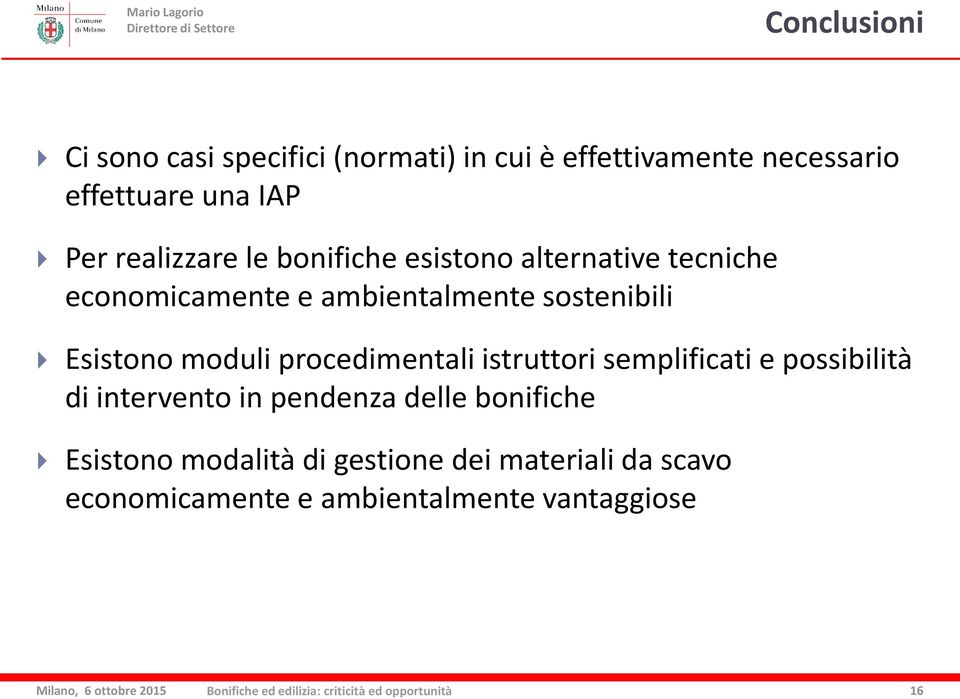 Milano
Comune di Milano

Mario Lagorio
Direttore di Settore

Conclusioni

Ci sono casi specifici (normati) in cui è effettivamente necessario effettuare una IAP

Per realizzare le bonifiche esistono alternative tecniche economicamente e ambientalmente sostenibili

Esistono moduli procedimentali istruttori semplificati e possibilità di intervento in pendenza delle bonifiche

Esistono modalità di gestione dei materiali da scavo economicamente e ambientalmente vantaggiose

Milano, 6 ottobre 2015 Bonifiche ed edilizia: criticità ed opportunità 16